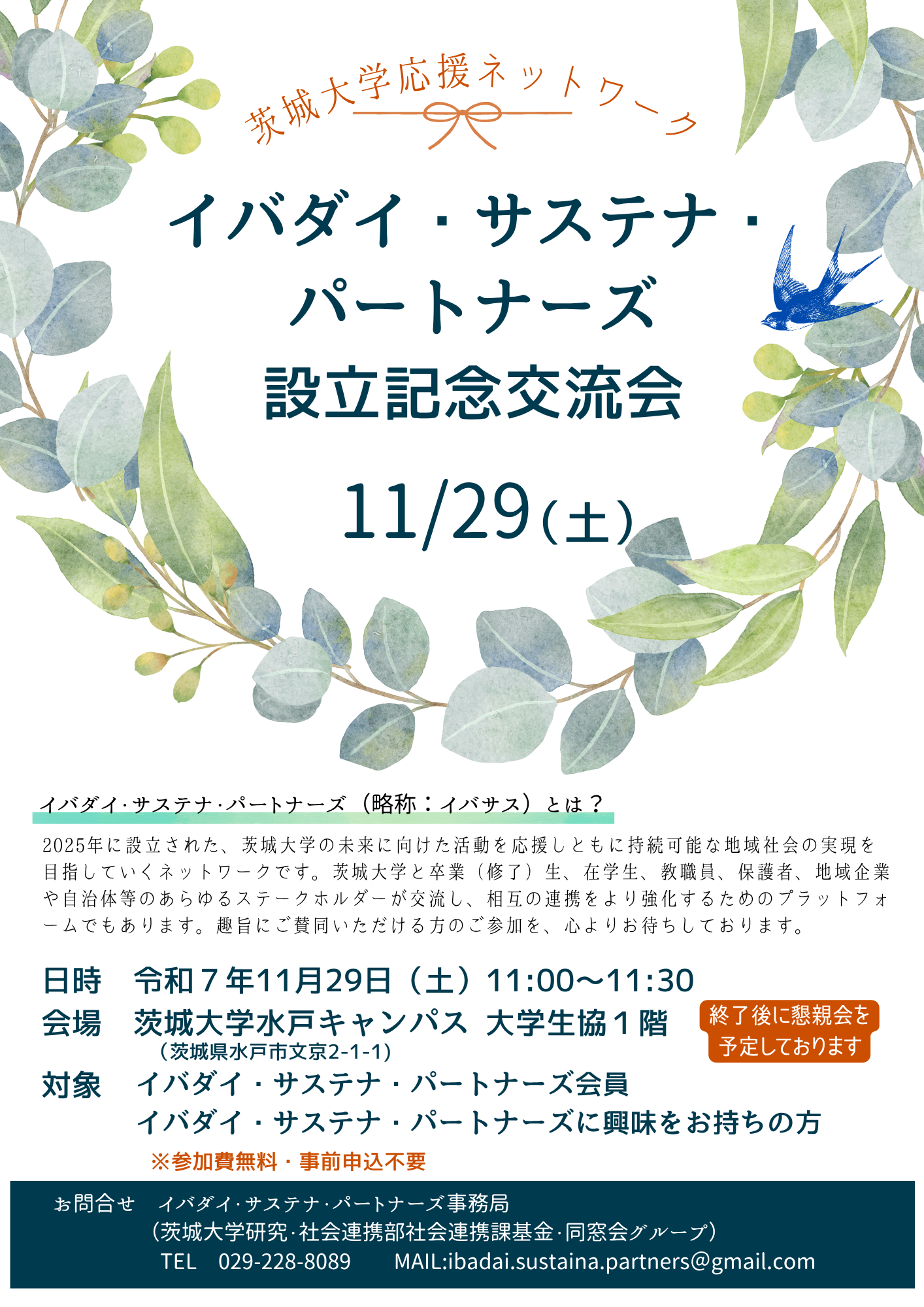 茨城大学応援ネットワーク

イバダイ・サステナ・パートナーズ
設立記念交流会

11/29(土)

イバダイ·サステナ·パートナーズ（略称：イバサス）とは？

2025年に設立された、茨城大学の未来に向けた活動を応援しともに持続可能な地域社会の実現を目指していくネットワークです。茨城大学と卒業（修了）生、在学生、教職員、保護者、地域企業や自治体等のあらゆるステークホルダーが交流し、相互の連携をより強化するためのプラットフォームでもあります。趣旨にご賛同いただける方のご参加を、心よりお待ちしております。

日時　令和７年11月29日（土）11:00〜11:30
会場　茨城大学水戸キャンパス 大学生協１階
（茨城県水戸市文京2-1-1）
終了後に懇親会を予定しております
対象　イバダイ・サステナ・パートナーズ会員
イバダイ・サステナ・パートナーズに興味をお持ちの方
※参加費無料・事前申込不要

お問合せ　イバダイ·サステナ·パートナーズ事務局
（茨城大学研究·社会連携部社会連携課基金·同窓会グループ）
TEL　029-228-8089　MAIL:ibadai.sustaina.partners@gmail.com